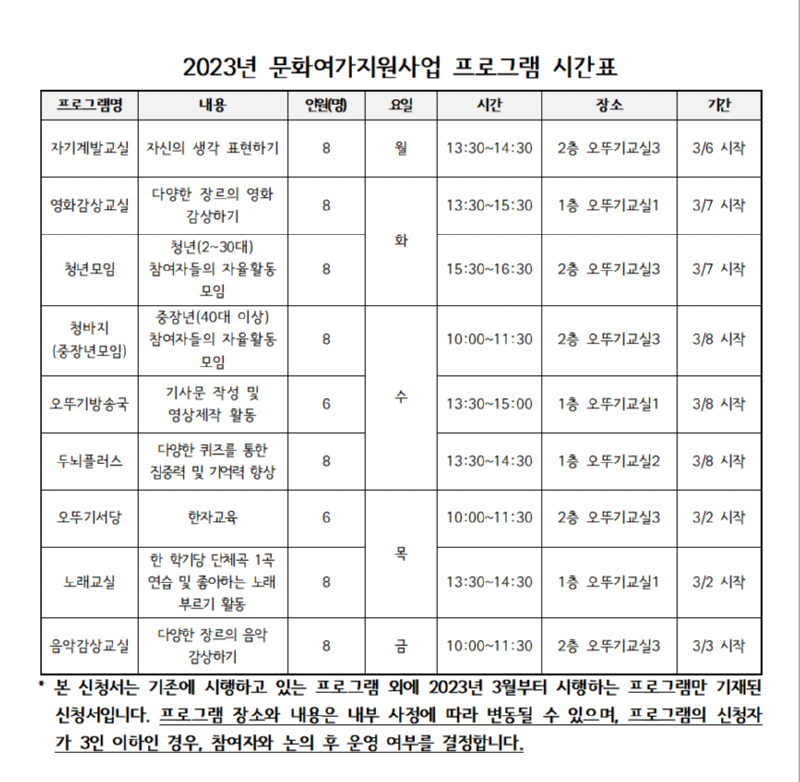 2023년 문화여가지원사업 프로그램 시간표

| 프로그램명 | 내용 | 인원(명) | 요일 | 시간 | 장소 | 기간 |
|---|---|---|---|---|---|---|
| 자기계발교실 | 자신의 생각 표현하기 | 8 | 월 | 13:30~14:30 | 2층 오뚜기교실3 | 3/6 시작 |
| 영화감상교실 | 다양한 장르의 영화 감상하기 | 8 | 화 | 13:30~15:30 | 1층 오뚜기교실1 | 3/7 시작 |
| 청년모임 | 청년(2~30대) 참여자들의 자율활동 모임 | 8 | 화 | 15:30~16:30 | 2층 오뚜기교실3 | 3/7 시작 |
| 청바지 (중장년모임) | 중장년(40대 이상) 참여자들의 자율활동 모임 | 8 | 수 | 10:00~11:30 | 2층 오뚜기교실3 | 3/8 시작 |
| 오뚜기방송국 | 기사문 작성 및 영상제작 활동 | 6 | 수 | 13:30~15:00 | 1층 오뚜기교실1 | 3/8 시작 |
| 두뇌플러스 | 다양한 퀴즈를 통한 집중력 및 기억력 향상 | 8 | 수 | 13:30~14:30 | 1층 오뚜기교실2 | 3/8 시작 |
| 오뚜기서당 | 한자교육 | 6 | 목 | 10:00~11:30 | 2층 오뚜기교실3 | 3/2 시작 |
| 노래교실 | 한 학기당 단체곡 1곡 연습 및 좋아하는 노래 부르기 활동 | 8 | 목 | 13:30~14:30 | 1층 오뚜기교실1 | 3/2 시작 |
| 음악감상교실 | 다양한 장르의 음악 감상하기 | 8 | 금 | 10:00~11:30 | 2층 오뚜기교실3 | 3/3 시작 |

* 본 신청서는 기존에 시행하고 있는 프로그램 외에 2023년 3월부터 시행하는 프로그램만 기재된 신청서입니다. 프로그램 장소와 내용은 내부 사정에 따라 변동될 수 있으며, 프로그램의 신청자가 3인 이하인 경우, 참여자와 논의 후 운영 여부를 결정합니다.